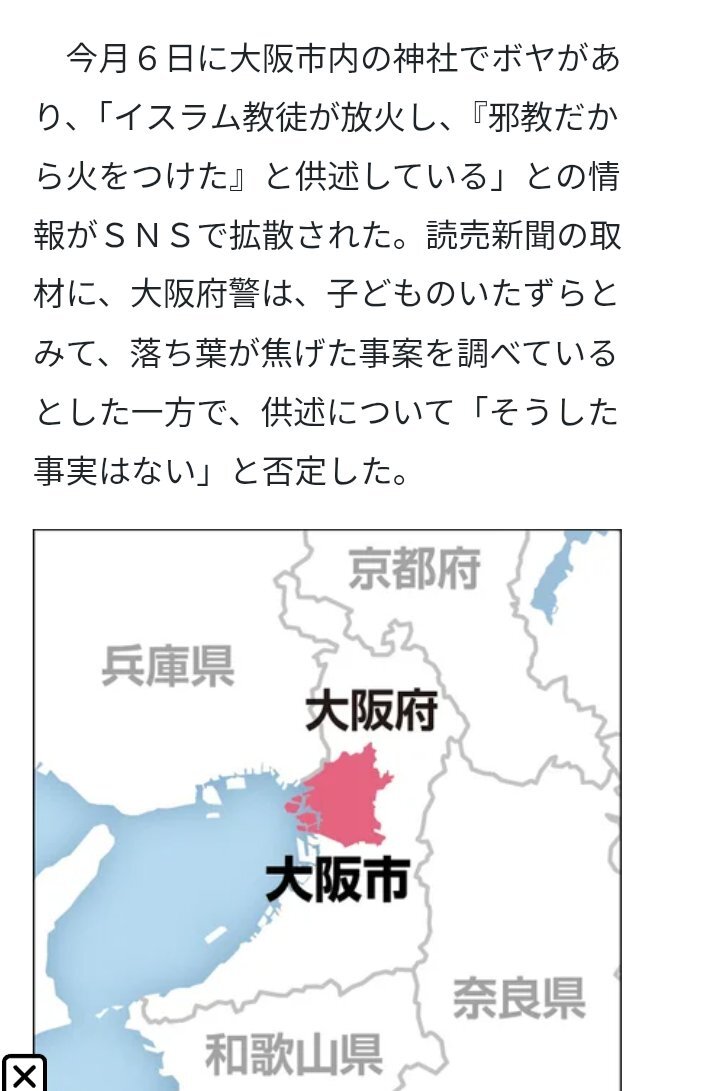 今月６日に大阪市内の神社でボヤがあり、「イスラム教徒が放火し、『邪教だから火をつけた』と供述している」との情報がＳＮＳで拡散された。読売新聞の取材に、大阪府警は、子どものいたずらとみて、落ち葉が焦げた事案を調べているとした一方で、供述について「そうした事実はない」と否定した。

京都府
兵庫県
大阪府
大阪市
奈良県
和歌山県